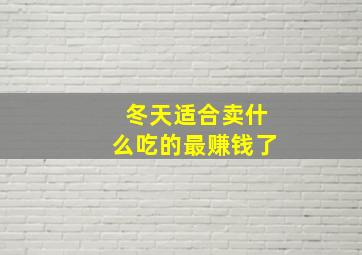 冬天适合卖什么吃的最赚钱了